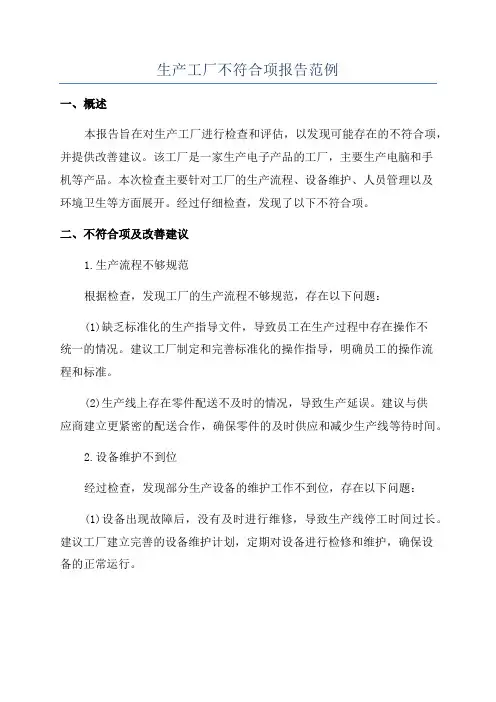 生产工厂不符合项报告范例

一、概述

本报告旨在对生产工厂进行检查和评估，以发现可能存在的不符合项，并提供改善建议。该工厂是一家生产电子产品的工厂，主要生产电脑和手机等产品。本次检查主要针对工厂的生产流程、设备维护、人员管理以及环境卫生等方面展开。经过仔细检查，发现了以下不符合项。

二、不符合项及改善建议

1.生产流程不够规范

根据检查，发现工厂的生产流程不够规范，存在以下问题：

(1)缺乏标准化的生产指导文件，导致员工在生产过程中存在操作不统一的情况。建议工厂制定和完善标准化的操作指导，明确员工的操作流程和标准。

(2)生产线上存在零件配送不及时的情况，导致生产延误。建议与供应商建立更紧密的配送合作，确保零件的及时供应和减少生产线等待时间。

2.设备维护不到位

经过检查，发现部分生产设备的维护工作不到位，存在以下问题：

(1)设备出现故障后，没有及时进行维修，导致生产线停工时间过长。建议工厂建立完善的设备维护计划，定期对设备进行检修和维护，确保设备的正常运行。